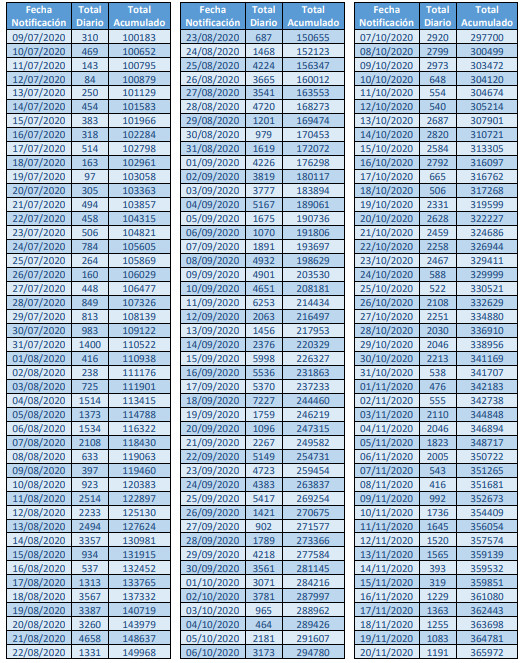 | Fecha Notificación | Total Diario | Total Acumulado |
|---|---|---|
| 09/07/2020 | 310 | 100183 |
| 10/07/2020 | 469 | 100652 |
| 11/07/2020 | 143 | 100795 |
| 12/07/2020 | 84 | 100879 |
| 13/07/2020 | 250 | 101129 |
| 14/07/2020 | 454 | 101583 |
| 15/07/2020 | 383 | 101966 |
| 16/07/2020 | 318 | 102284 |
| 17/07/2020 | 514 | 102798 |
| 18/07/2020 | 163 | 102961 |
| 19/07/2020 | 97 | 103058 |
| 20/07/2020 | 305 | 103363 |
| 21/07/2020 | 494 | 103857 |
| 22/07/2020 | 458 | 104315 |
| 23/07/2020 | 506 | 104821 |
| 24/07/2020 | 784 | 105605 |
| 25/07/2020 | 264 | 105869 |
| 26/07/2020 | 160 | 106029 |
| 27/07/2020 | 448 | 106477 |
| 28/07/2020 | 849 | 107326 |
| 29/07/2020 | 813 | 108139 |
| 30/07/2020 | 983 | 109122 |
| 31/07/2020 | 1400 | 110522 |
| 01/08/2020 | 416 | 110938 |
| 02/08/2020 | 238 | 111176 |
| 03/08/2020 | 725 | 111901 |
| 04/08/2020 | 1514 | 113415 |
| 05/08/2020 | 1373 | 114788 |
| 06/08/2020 | 1534 | 116322 |
| 07/08/2020 | 2108 | 118430 |
| 08/08/2020 | 633 | 119063 |
| 09/08/2020 | 397 | 119460 |
| 10/08/2020 | 923 | 120383 |
| 11/08/2020 | 2514 | 122897 |
| 12/08/2020 | 2233 | 125130 |
| 13/08/2020 | 2494 | 127624 |
| 14/08/2020 | 3357 | 130981 |
| 15/08/2020 | 934 | 131915 |
| 16/08/2020 | 537 | 132452 |
| 17/08/2020 | 1313 | 133765 |
| 18/08/2020 | 3567 | 137332 |
| 19/08/2020 | 3387 | 140719 |
| 20/08/2020 | 3260 | 143979 |
| 21/08/2020 | 4658 | 148637 |
| 22/08/2020 | 1331 | 149968 |

| Fecha Notificación | Total Diario | Total Acumulado |
|---|---|---|
| 23/08/2020 | 687 | 150655 |
| 24/08/2020 | 1468 | 152123 |
| 25/08/2020 | 4224 | 156347 |
| 26/08/2020 | 3665 | 160012 |
| 27/08/2020 | 3541 | 163553 |
| 28/08/2020 | 4720 | 168273 |
| 29/08/2020 | 1201 | 169474 |
| 30/08/2020 | 979 | 170453 |
| 31/08/2020 | 1619 | 172072 |
| 01/09/2020 | 4226 | 176298 |
| 02/09/2020 | 3819 | 180117 |
| 03/09/2020 | 3777 | 183894 |
| 04/09/2020 | 5167 | 189061 |
| 05/09/2020 | 1675 | 190736 |
| 06/09/2020 | 1070 | 191806 |
| 07/09/2020 | 1891 | 193697 |
| 08/09/2020 | 4932 | 198629 |
| 09/09/2020 | 4901 | 203530 |
| 10/09/2020 | 4651 | 208181 |
| 11/09/2020 | 6253 | 214434 |
| 12/09/2020 | 2063 | 216497 |
| 13/09/2020 | 1456 | 217953 |
| 14/09/2020 | 2376 | 220329 |
| 15/09/2020 | 5998 | 226327 |
| 16/09/2020 | 5536 | 231863 |
| 17/09/2020 | 5370 | 237233 |
| 18/09/2020 | 7227 | 244460 |
| 19/09/2020 | 1759 | 246219 |
| 20/09/2020 | 1096 | 247315 |
| 21/09/2020 | 2267 | 249582 |
| 22/09/2020 | 5149 | 254731 |
| 23/09/2020 | 4723 | 259454 |
| 24/09/2020 | 4383 | 263837 |
| 25/09/2020 | 5417 | 269254 |
| 26/09/2020 | 1421 | 270675 |
| 27/09/2020 | 902 | 271577 |
| 28/09/2020 | 1789 | 273366 |
| 29/09/2020 | 4218 | 277584 |
| 30/09/2020 | 3561 | 281145 |
| 01/10/2020 | 3071 | 284216 |
| 02/10/2020 | 3781 | 287997 |
| 03/10/2020 | 965 | 288962 |
| 04/10/2020 | 464 | 289426 |
| 05/10/2020 | 2181 | 291607 |
| 06/10/2020 | 3173 | 294780 |

| Fecha Notificación | Total Diario | Total Acumulado |
|---|---|---|
| 07/10/2020 | 2920 | 297700 |
| 08/10/2020 | 2799 | 300499 |
| 09/10/2020 | 2973 | 303472 |
| 10/10/2020 | 648 | 304120 |
| 11/10/2020 | 554 | 304674 |
| 12/10/2020 | 540 | 305214 |
| 13/10/2020 | 2687 | 307901 |
| 14/10/2020 | 2820 | 310721 |
| 15/10/2020 | 2584 | 313305 |
| 16/10/2020 | 2792 | 316097 |
| 17/10/2020 | 665 | 316762 |
| 18/10/2020 | 506 | 317268 |
| 19/10/2020 | 2331 | 319599 |
| 20/10/2020 | 2628 | 322227 |
| 21/10/2020 | 2459 | 324686 |
| 22/10/2020 | 2258 | 326944 |
| 23/10/2020 | 2467 | 329411 |
| 24/10/2020 | 588 | 329999 |
| 25/10/2020 | 522 | 330521 |
| 26/10/2020 | 2108 | 332629 |
| 27/10/2020 | 2251 | 334880 |
| 28/10/2020 | 2030 | 336910 |
| 29/10/2020 | 2046 | 338956 |
| 30/10/2020 | 2213 | 341169 |
| 31/10/2020 | 538 | 341707 |
| 01/11/2020 | 476 | 342183 |
| 02/11/2020 | 555 | 342738 |
| 03/11/2020 | 2110 | 344848 |
| 04/11/2020 | 2046 | 346894 |
| 05/11/2020 | 1823 | 348717 |
| 06/11/2020 | 2005 | 350722 |
| 07/11/2020 | 543 | 351265 |
| 08/11/2020 | 416 | 351681 |
| 09/11/2020 | 992 | 352673 |
| 10/11/2020 | 1736 | 354409 |
| 11/11/2020 | 1645 | 356054 |
| 12/11/2020 | 1520 | 357574 |
| 13/11/2020 | 1565 | 359139 |
| 14/11/2020 | 393 | 359532 |
| 15/11/2020 | 319 | 359851 |
| 16/11/2020 | 1229 | 361080 |
| 17/11/2020 | 1363 | 362443 |
| 18/11/2020 | 1255 | 363698 |
| 19/11/2020 | 1083 | 364781 |
| 20/11/2020 | 1191 | 365972 |